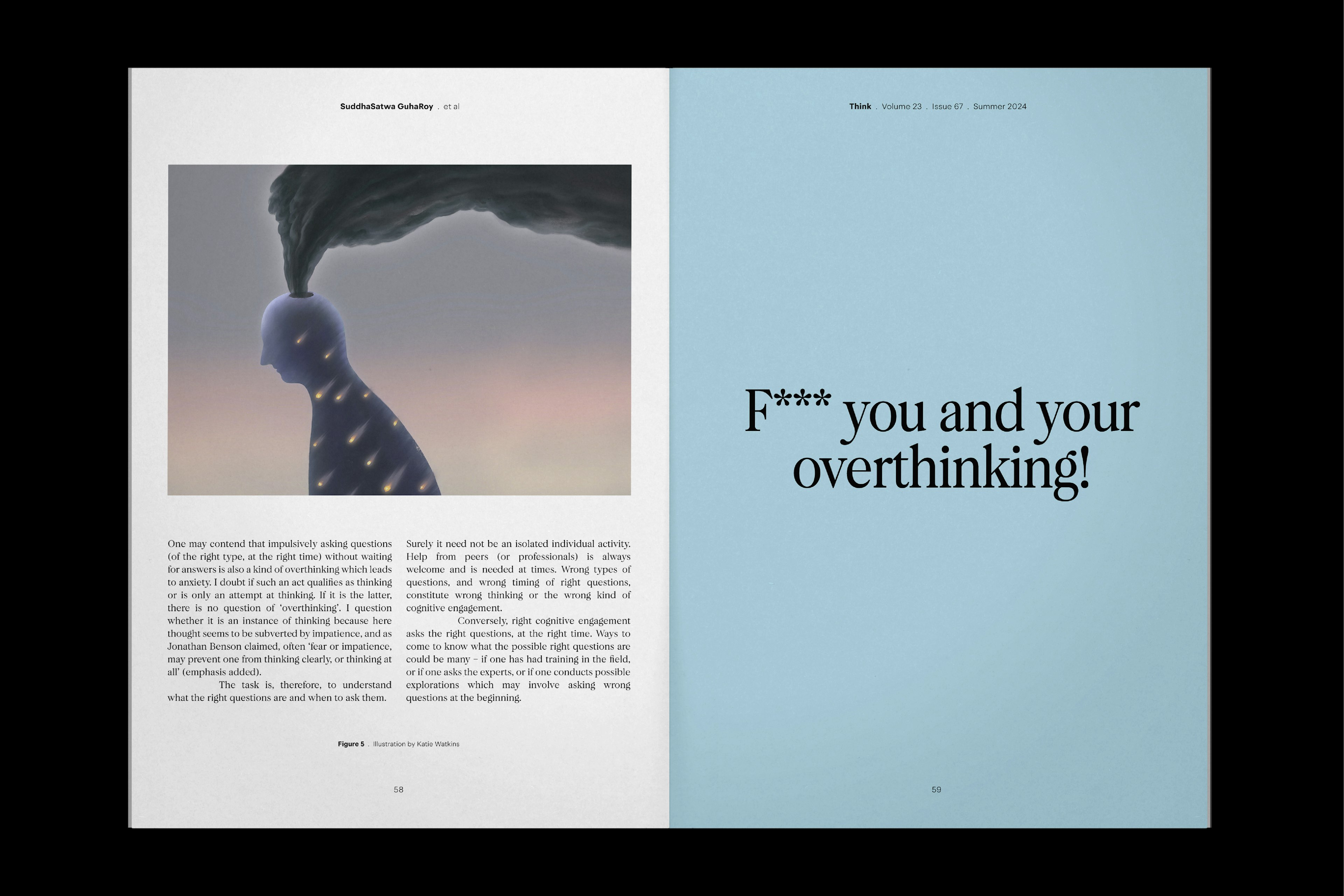 SuddhaSatwa GuhaRoy . et al

One may contend that impulsively asking questions (of the right type, at the right time) without waiting for answers is also a kind of overthinking which leads to anxiety. I doubt if such an act qualifies as thinking or is only an attempt at thinking. If it is the latter, there is no question of 'overthinking'. I question whether it is an instance of thinking because here thought seems to be subverted by impatience, and as Jonathan Benson claimed, often 'fear or impatience, may prevent one from thinking clearly, or thinking at all' (emphasis added).

The task is, therefore, to understand what the right questions are and when to ask them.

Surely it need not be an isolated individual activity. Help from peers (or professionals) is always welcome and is needed at times. Wrong types of questions, and wrong timing of right questions, constitute wrong thinking or the wrong kind of cognitive engagement.

Conversely, right cognitive engagement asks the right questions, at the right time. Ways to come to know what the possible right questions are could be many – if one has had training in the field, or if one asks the experts, or if one conducts possible explorations which may involve asking wrong questions at the beginning.

Figure 5 . Illustration by Katie Watkins

58

Think . Volume 23 . Issue 67 . Summer 2024

F*** you and your overthinking!

59